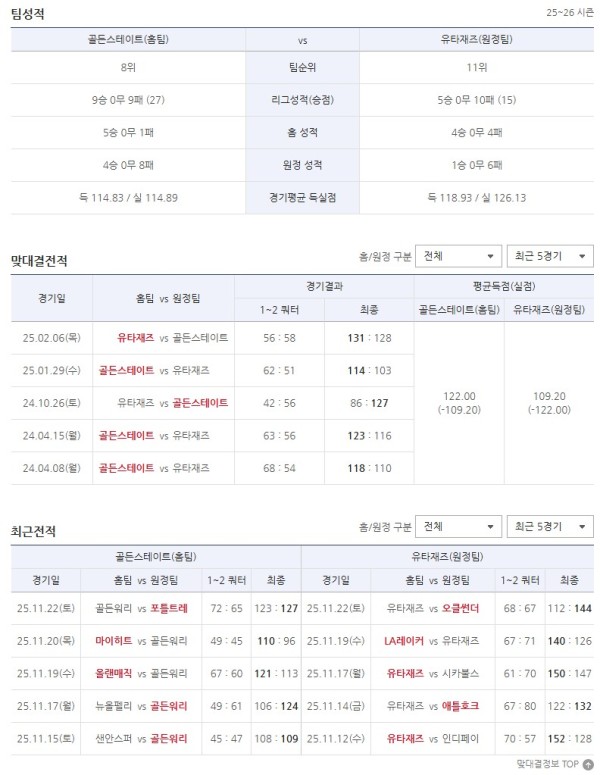 팀성적

25~26 시즌

| 골든스테이트(홈팀) | vs | 유타재즈(원정팀) |
|---|---|---|
| 8위 | 팀순위 | 11위 |
| 9승 0무 9패 (27) | 리그성적(승점) | 5승 0무 10패 (15) |
| 5승 0무 1패 | 홈 성적 | 4승 0무 4패 |
| 4승 0무 8패 | 원정 성적 | 1승 0무 6패 |
| 득 114.83 / 실 114.89 | 경기평균 득실점 | 득 118.93 / 실 126.13 |

맞대결전적

홈/원정 구분 전체 최근 5경기

| 경기일 | 홈팀 vs 원정팀 | 경기결과 1~2 쿼터 | 경기결과 최종 | 평균득점(실점) 골든스테이트(홈팀) | 평균득점(실점) 유타재즈(원정팀) |
|---|---|---|---|---|---|
| 25.02.06(목) | 유타재즈 vs 골든스테이트 | 56 : 58 | 131 : 128 | 122.00 (-109.20) | 109.20 (-122.00) |
| 25.01.29(수) | 골든스테이트 vs 유타재즈 | 62 : 51 | 114 : 103 | | |
| 24.10.26(토) | 유타재즈 vs 골든스테이트 | 42 : 56 | 86 : 127 | | |
| 24.04.15(월) | 골든스테이트 vs 유타재즈 | 63 : 56 | 123 : 116 | | |
| 24.04.08(월) | 골든스테이트 vs 유타재즈 | 68 : 54 | 118 : 110 | | |

최근전적

홈/원정 구분 전체 최근 5경기

골든스테이트(홈팀)

| 경기일 | 홈팀 vs 원정팀 | 1~2 쿼터 | 최종 |
|---|---|---|---|
| 25.11.22(토) | 골든워리 vs 포틀트레 | 72 : 65 | 123 : 127 |
| 25.11.20(목) | 마이히트 vs 골든워리 | 49 : 45 | 110 : 96 |
| 25.11.19(수) | 올랜매직 vs 골든워리 | 67 : 60 | 121 : 113 |
| 25.11.17(월) | 뉴올펠리 vs 골든워리 | 49 : 61 | 106 : 124 |
| 25.11.15(토) | 샌안스퍼 vs 골든워리 | 45 : 47 | 108 : 109 |

유타재즈(원정팀)

| 경기일 | 홈팀 vs 원정팀 | 1~2 쿼터 | 최종 |
|---|---|---|---|
| 25.11.22(토) | 유타재즈 vs 오클썬더 | 68 : 67 | 112 : 144 |
| 25.11.19(수) | LA레이커 vs 유타재즈 | 67 : 71 | 140 : 126 |
| 25.11.17(월) | 유타재즈 vs 시카불스 | 61 : 70 | 150 : 147 |
| 25.11.14(금) | 유타재즈 vs 애틀호크 | 67 : 80 | 122 : 132 |
| 25.11.12(수) | 유타재즈 vs 인디페이 | 70 : 57 | 152 : 128 |

맞대결정보 TOP